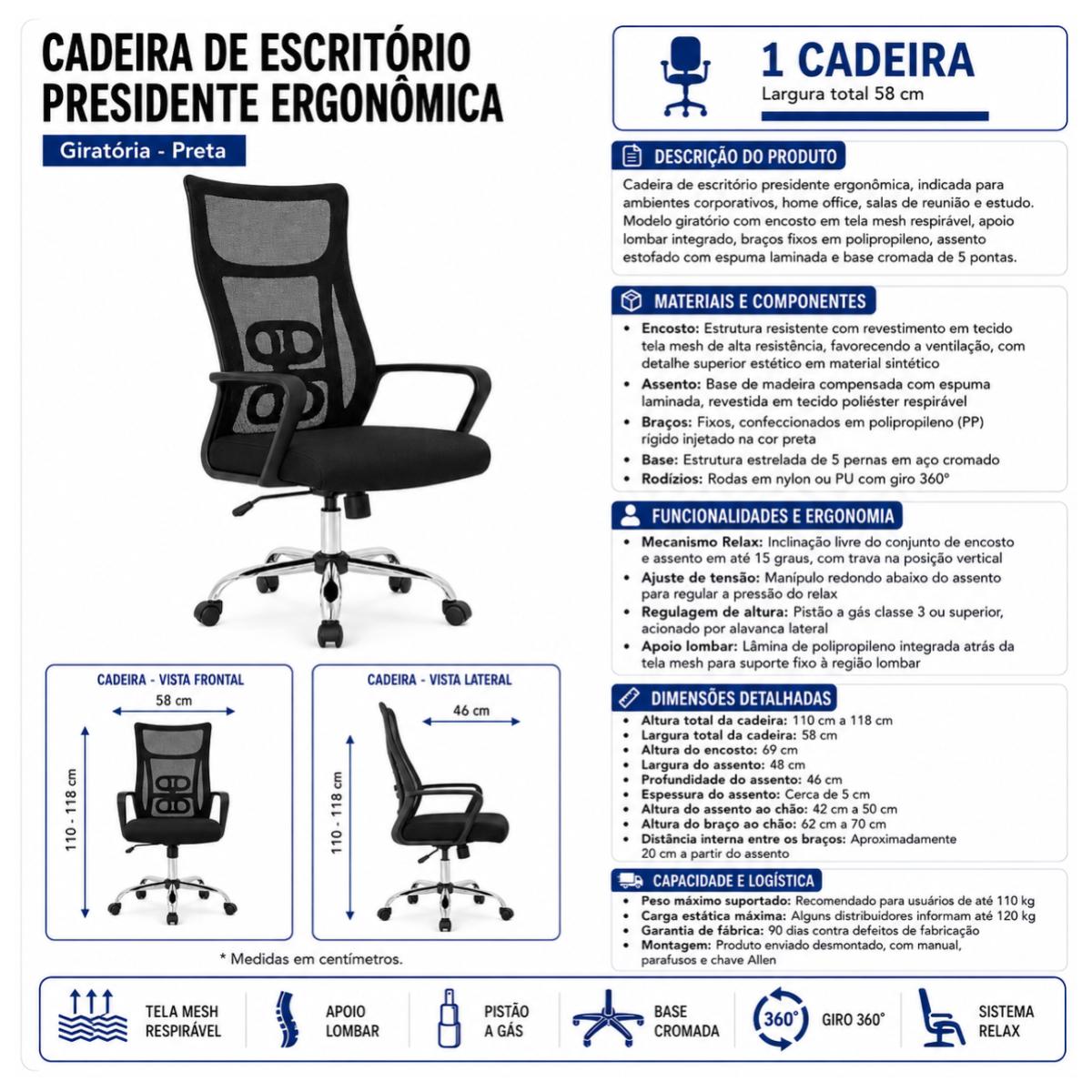 CADEIRA DE ESCRITÓRIO PRESIDENTE ERGONÔMICA

Giratória - Preta

CADEIRA - VISTA FRONTAL

58 cm

110 - 118 cm

CADEIRA - VISTA LATERAL

46 cm

110 - 118 cm

* Medidas em centímetros.

1 CADEIRA
Largura total 58 cm

DESCRIÇÃO DO PRODUTO

Cadeira de escritório presidente ergonômica, indicada para ambientes corporativos, home office, salas de reunião e estudo. Modelo giratório com encosto em tela mesh respirável, apoio lombar integrado, braços fixos em polipropileno, assento estofado com espuma laminada e base cromada de 5 pontas.

MATERIAIS E COMPONENTES

• Encosto: Estrutura resistente com revestimento em tecido tela mesh de alta resistência, favorecendo a ventilação, com detalhe superior estético em material sintético
• Assento: Base de madeira compensada com espuma laminada, revestida em tecido poliéster respirável
• Braços: Fixos, confeccionados em polipropileno (PP) rígido injetado na cor preta
• Base: Estrutura estrelada de 5 pernas em aço cromado
• Rodízios: Rodas em nylon ou PU com giro 360°

FUNCIONALIDADES E ERGONOMIA

• Mecanismo Relax: Inclinação livre do conjunto de encosto e assento em até 15 graus, com trava na posição vertical
• Ajuste de tensão: Manípulo redondo abaixo do assento para regular a pressão do relax
• Regulagem de altura: Pistão a gás classe 3 ou superior, acionado por alavanca lateral
• Apoio lombar: Lâmina de polipropileno integrada atrás da tela mesh para suporte fixo à região lombar

DIMENSÕES DETALHADAS

• Altura total da cadeira: 110 cm a 118 cm
• Largura total da cadeira: 58 cm
• Altura do encosto: 69 cm
• Largura do assento: 48 cm
• Profundidade do assento: 46 cm
• Espessura do assento: Cerca de 5 cm
• Altura do assento ao chão: 42 cm a 50 cm
• Altura do braço ao chão: 62 cm a 70 cm
• Distância interna entre os braços: Aproximadamente 20 cm a partir do assento

CAPACIDADE E LOGÍSTICA

• Peso máximo suportado: Recomendado para usuários de até 110 kg
• Carga estática máxima: Alguns distribuidores informam até 120 kg
• Garantia de fábrica: 90 dias contra defeitos de fabricação
• Montagem: Produto enviado desmontado, com manual, parafusos e chave Allen

TELA MESH
RESPIRÁVEL

APOIO
LOMBAR

PISTÃO
A GÁS

BASE
CROMADA

360°
GIRO 360°

SISTEMA
RELAX